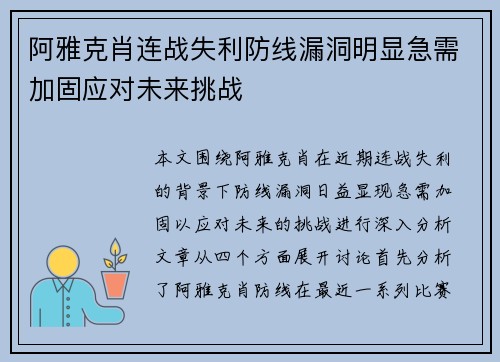 阿雅克肖连战失利防线漏洞明显急需加固应对未来挑战

本文围绕阿雅克肖在近期连战失利的背景下防线漏洞日益显现急需加固以应对未来的挑战进行深入分析文章从四个方面展开讨论首先分析了阿雅克肖防线在最近一系列比赛